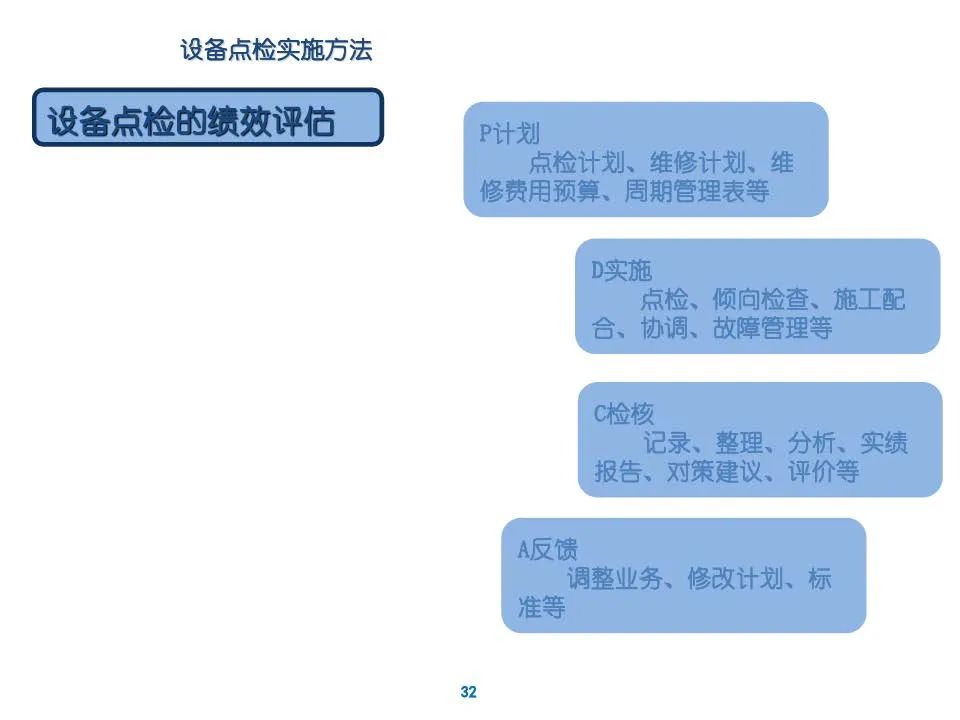 设备点检实施方法

设备点检的绩效评估

P计划
点检计划、维修计划、维修费用预算、周期管理表等

D实施
点检、倾向检查、施工配合、协调、故障管理等

C检核
记录、整理、分析、实绩报告、对策建议、评价等

A反馈
调整业务、修改计划、标准等

32